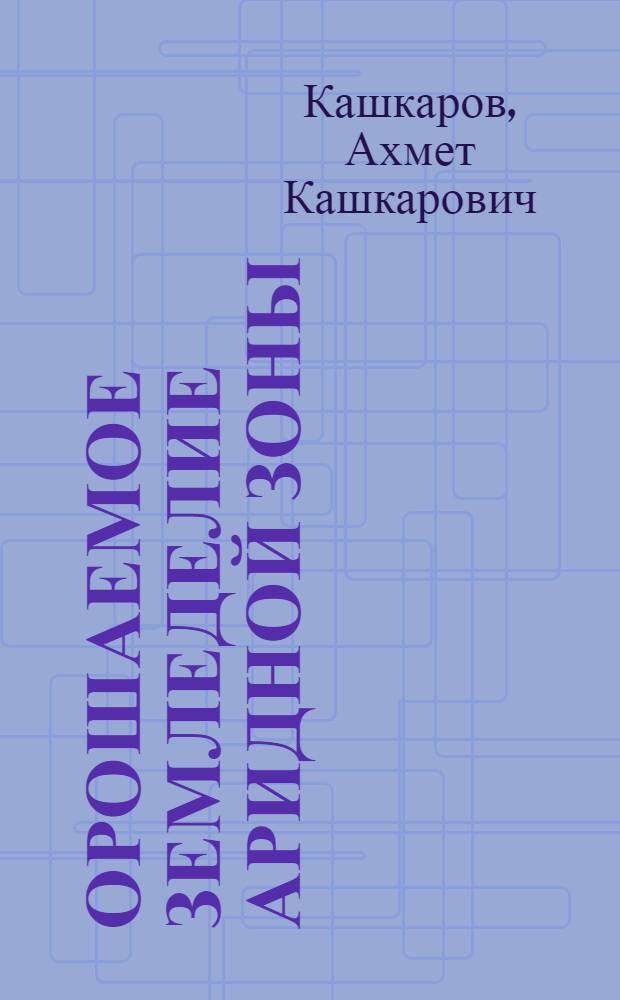 Кашкаров,
Ахмет
Кашкарович

ОРОШАЕМОЕ
ЗЕМЛЕДЕЛИЕ
АРИДНОЙ ЗОНЫ